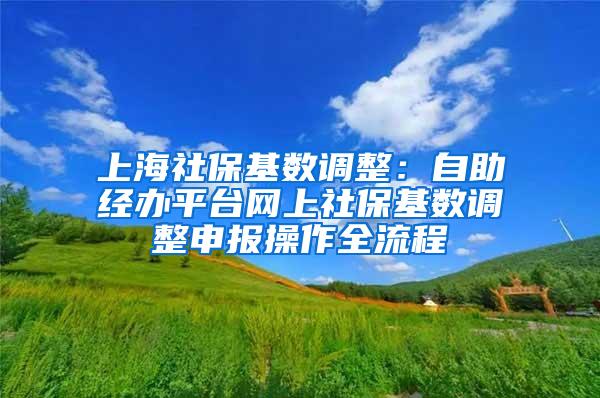 上海社保基数调整：自助经办平台网上社保基数调整申报操作全流程